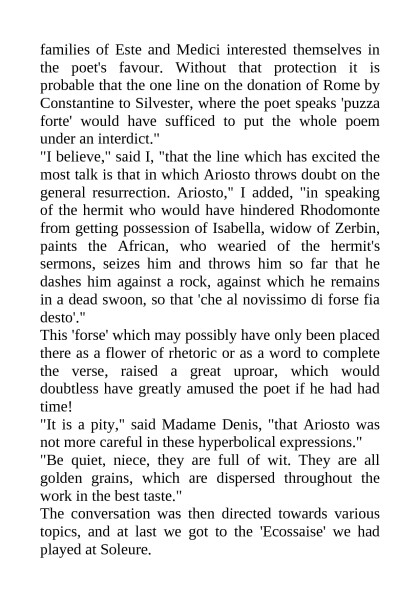 families of Este and Medici interested themselves in the poet's favour. Without that protection it is probable that the one line on the donation of Rome by Constantine to Silvester, where the poet speaks 'puzza forte' would have sufficed to put the whole poem under an interdict."

"I believe," said I, "that the line which has excited the most talk is that in which Ariosto throws doubt on the general resurrection. Ariosto," I added, "in speaking of the hermit who would have hindered Rhodomonte from getting possession of Isabella, widow of Zerbin, paints the African, who wearied of the hermit's sermons, seizes him and throws him so far that he dashes him against a rock, against which he remains in a dead swoon, so that 'che al novissimo di forse fia desto'."

This 'forse' which may possibly have only been placed there as a flower of rhetoric or as a word to complete the verse, raised a great uproar, which would doubtless have greatly amused the poet if he had had time!

"It is a pity," said Madame Denis, "that Ariosto was not more careful in these hyperbolical expressions."

"Be quiet, niece, they are full of wit. They are all golden grains, which are dispersed throughout the work in the best taste."

The conversation was then directed towards various topics, and at last we got to the 'Ecossaise' we had played at Soleure.